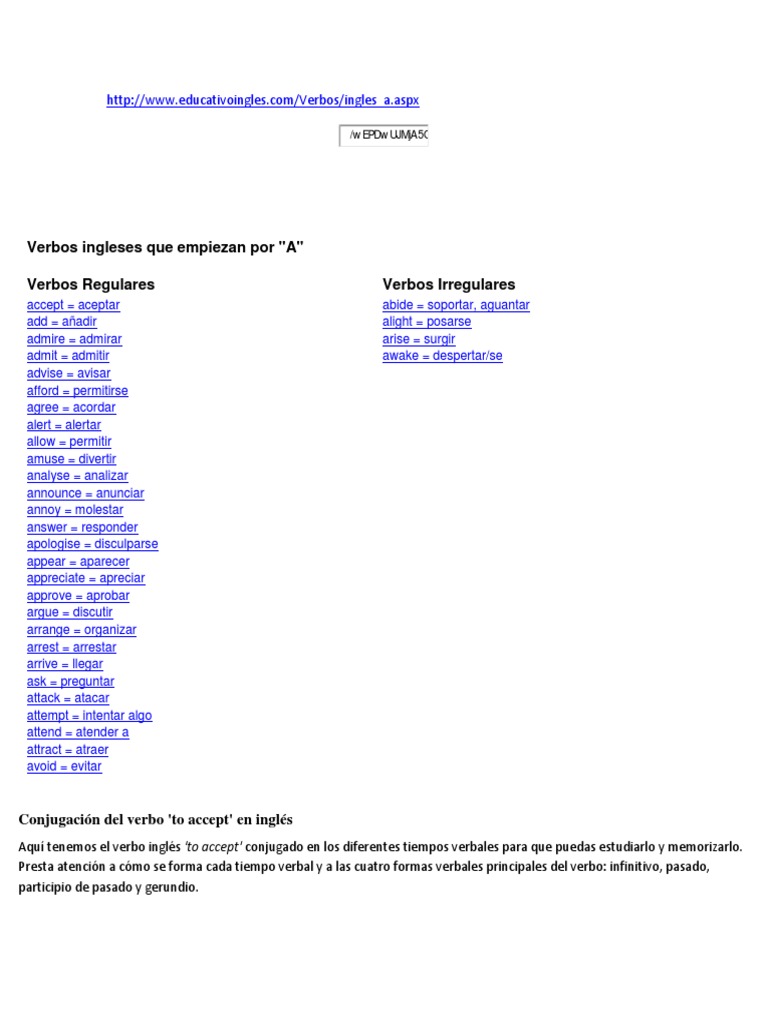 http://www.educativoingles.com/Verbos/ingles_a.aspx

/wEPDwUJMjA5C

Verbos ingleses que empiezan por "A"

Verbos Regulares
accept = aceptar
add = añadir
admire = admirar
admit = admitir
advise = avisar
afford = permitirse
agree = acordar
alert = alertar
allow = permitir
amuse = divertir
analyse = analizar
announce = anunciar
annoy = molestar
answer = responder
apologise = disculparse
appear = aparecer
appreciate = apreciar
approve = aprobar
argue = discutir
arrange = organizar
arrest = arrestar
arrive = llegar
ask = preguntar
attack = atacar
attempt = intentar algo
attend = atender a
attract = atraer
avoid = evitar

Verbos Irregulares
abide = soportar, aguantar
alight = posarse
arise = surgir
awake = despertar/se

Conjugación del verbo 'to accept' en inglés

Aquí tenemos el verbo inglés 'to accept' conjugado en los diferentes tiempos verbales para que puedas estudiarlo y memorizarlo. Presta atención a cómo se forma cada tiempo verbal y a las cuatro formas verbales principales del verbo: infinitivo, pasado, participio de pasado y gerundio.